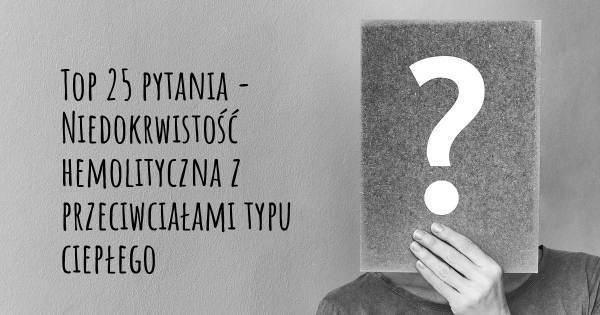 Top 25 pytania - Niedokrwistość hemolityczna z przeciwciałami typu ciepłego

?